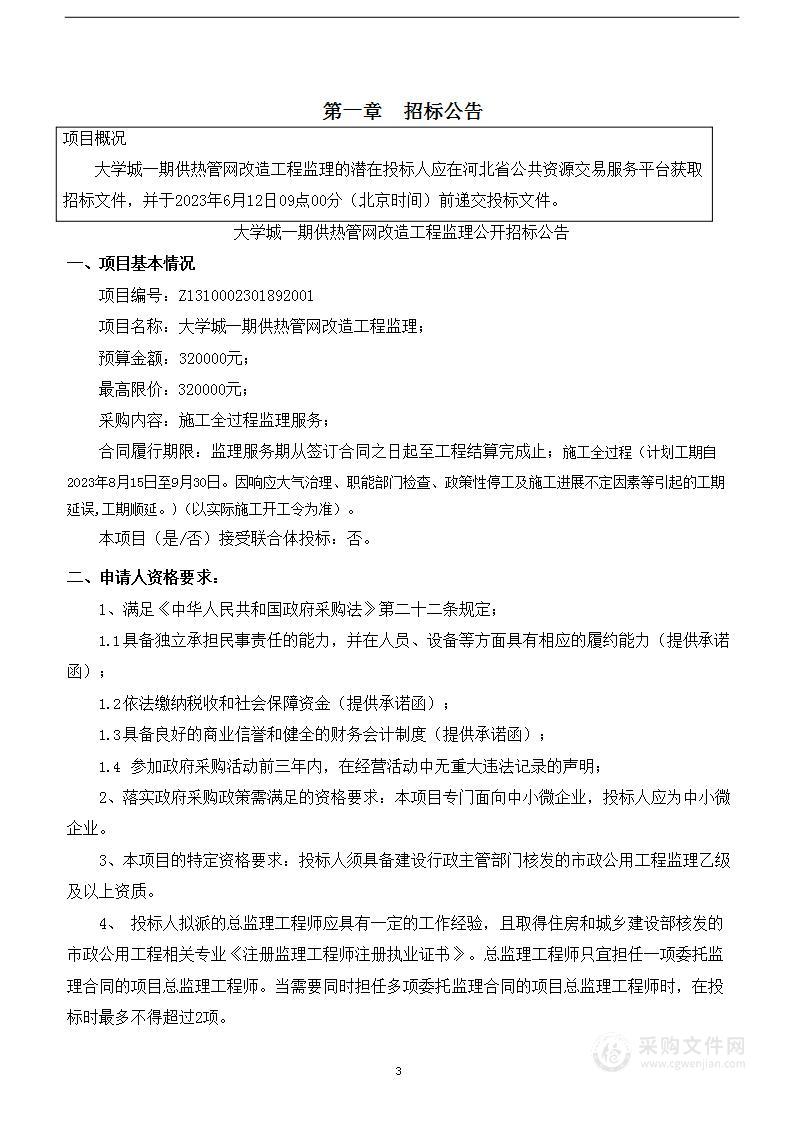 第一章 招标公告

项目概况

大学城一期供热管网改造工程监理的潜在投标人应在河北省公共资源交易服务平台获取招标文件，并于2023年6月12日09点00分（北京时间）前递交投标文件。

大学城一期供热管网改造工程监理公开招标公告

一、项目基本情况

项目编号：Z1310002301892001

项目名称：大学城一期供热管网改造工程监理；

预算金额：320000元；

最高限价：320000元；

采购内容：施工全过程监理服务；

合同履行期限：监理服务期从签订合同之日起至工程结算完成止；施工全过程（计划工期自2023年8月15日至9月30日。因响应大气治理、职能部门检查、政策性停工及施工进展不定因素等引起的工期延误，工期顺延。）（以实际施工开工令为准）。

本项目（是/否）接受联合体投标：否。

二、申请人资格要求：

1、满足《中华人民共和国政府采购法》第二十二条规定；

1.1具备独立承担民事责任的能力，并在人员、设备等方面具有相应的履约能力（提供承诺函）；

1.2依法缴纳税收和社会保障资金（提供承诺函）；

1.3具备良好的商业信誉和健全的财务会计制度（提供承诺函）；

1.4 参加政府采购活动前三年内，在经营活动中无重大违法记录的声明；

2、落实政府采购政策需满足的资格要求：本项目专门面向中小微企业，投标人应为中小微企业。

3、本项目的特定资格要求：投标人须具备建设行政主管部门核发的市政公用工程监理乙级及以上资质。

4、 投标人拟派的总监理工程师应具有一定的工作经验，且取得住房和城乡建设部核发的市政公用工程相关专业《注册监理工程师注册执业证书》。总监理工程师只宜担任一项委托监理合同的项目总监理工程师。当需要同时担任多项委托监理合同的项目总监理工程师时，在投标时最多不得超过2项。

3

采购文件网
www.cgwenjian.com